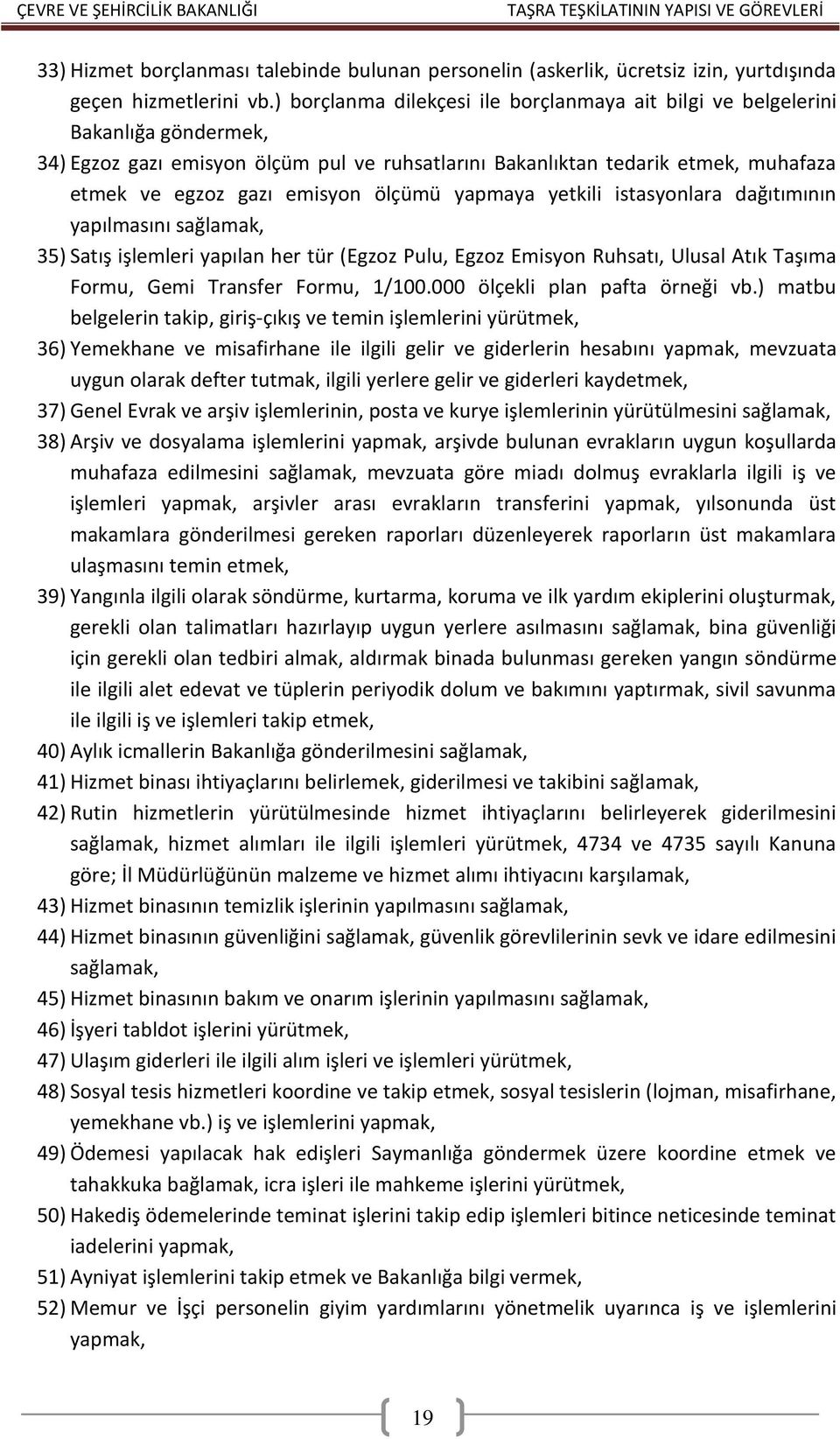 ÇEVRE VE ŞEHİRCİLİK BAKANLIĞI TAŞRA TEŞKİLATININ YAPISI VE GÖREVLERİ

33) Hizmet borçlanması talebinde bulunan personelin (askerlik, ücretsiz izin, yurtdışında geçen hizmetlerini vb.) borçlanma dilekçesi ile borçlanmaya ait bilgi ve belgelerini Bakanlığa göndermek,

34) Egzoz gazı emisyon ölçüm pul ve ruhsatlarını Bakanlıktan tedarik etmek, muhafaza etmek ve egzoz gazı emisyon ölçümü yapmaya yetkili istasyonlara dağıtımının yapılmasını sağlamak,

35) Satış işlemleri yapılan her tür (Egzoz Pulu, Egzoz Emisyon Ruhsatı, Ulusal Atık Taşıma Formu, Gemi Transfer Formu, 1/100.000 ölçekli plan pafta örneği vb.) matbu belgelerin takip, giriş-çıkış ve temin işlemlerini yürütmek,

36) Yemekhane ve misafirhane ile ilgili gelir ve giderlerin hesabını yapmak, mevzuata uygun olarak defter tutmak, ilgili yerlere gelir ve giderleri kaydetmek,

37) Genel Evrak ve arşiv işlemlerinin, posta ve kurye işlemlerinin yürütülmesini sağlamak,

38) Arşiv ve dosyalama işlemlerini yapmak, arşivde bulunan evrakların uygun koşullarda muhafaza edilmesini sağlamak, mevzuata göre miadı dolmuş evraklarla ilgili iş ve işlemleri yapmak, arşivler arası evrakların transferini yapmak, yılsonunda üst makamlara gönderilmesi gereken raporları düzenleyerek raporların üst makamlara ulaşmasını temin etmek,

39) Yangınla ilgili olarak söndürme, kurtarma, koruma ve ilk yardım ekiplerini oluşturmak, gerekli olan talimatları hazırlayıp uygun yerlere asılmasını sağlamak, bina güvenliği için gerekli olan tedbiri almak, aldırmak binada bulunması gereken yangın söndürme ile ilgili alet edevat ve tüplerin periyodik dolum ve bakımını yaptırmak, sivil savunma ile ilgili iş ve işlemleri takip etmek,

40) Aylık icmallerin Bakanlığa gönderilmesini sağlamak,

41) Hizmet binası ihtiyaçlarını belirlemek, giderilmesi ve takibini sağlamak,

42) Rutin hizmetlerin yürütülmesinde hizmet ihtiyaçlarını belirleyerek giderilmesini sağlamak, hizmet alımları ile ilgili işlemleri yürütmek, 4734 ve 4735 sayılı Kanuna göre; İl Müdürlüğünün malzeme ve hizmet alımı ihtiyacını karşılamak,

43) Hizmet binasının temizlik işlerinin yapılmasını sağlamak,

44) Hizmet binasının güvenliğini sağlamak, güvenlik görevlilerinin sevk ve idare edilmesini sağlamak,

45) Hizmet binasının bakım ve onarım işlerinin yapılmasını sağlamak,

46) İşyeri tabldot işlerini yürütmek,

47) Ulaşım giderleri ile ilgili alım işleri ve işlemleri yürütmek,

48) Sosyal tesis hizmetleri koordine ve takip etmek, sosyal tesislerin (lojman, misafirhane, yemekhane vb.) iş ve işlemlerini yapmak,

49) Ödemesi yapılacak hak edişleri Saymanlığa göndermek üzere koordine etmek ve tahakkuka bağlamak, icra işleri ile mahkeme işlerini yürütmek,

50) Hakediş ödemelerinde teminat işlerini takip edip işlemleri bitince neticesinde teminat iadelerini yapmak,

51) Ayniyat işlemlerini takip etmek ve Bakanlığa bilgi vermek,

52) Memur ve İşçi personelin giyim yardımlarını yönetmelik uyarınca iş ve işlemlerini yapmak,

19